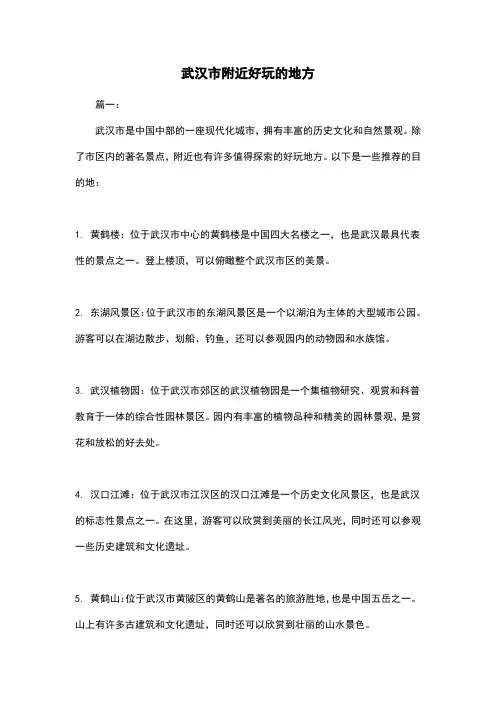 武汉市附近好玩的地方

篇一：

武汉市是中国中部的一座现代化城市，拥有丰富的历史文化和自然景观。除了市区内的著名景点，附近也有许多值得探索的好玩地方。以下是一些推荐的目的地：

1. 黄鹤楼：位于武汉市中心的黄鹤楼是中国四大名楼之一，也是武汉最具代表性的景点之一。登上楼顶，可以俯瞰整个武汉市区的美景。

2. 东湖风景区：位于武汉市的东湖风景区是一个以湖泊为主体的大型城市公园。游客可以在湖边散步、划船、钓鱼，还可以参观园内的动物园和水族馆。

3. 武汉植物园：位于武汉市郊区的武汉植物园是一个集植物研究、观赏和科普教育于一体的综合性园林景区。园内有丰富的植物品种和精美的园林景观，是赏花和放松的好去处。

4. 汉口江滩：位于武汉市江汉区的汉口江滩是一个历史文化风景区，也是武汉的标志性景点之一。在这里，游客可以欣赏到美丽的长江风光，同时还可以参观一些历史建筑和文化遗址。

5. 黄鹤山：位于武汉市黄陂区的黄鹤山是著名的旅游胜地，也是中国五岳之一。山上有许多古建筑和文化遗址，同时还可以欣赏到壮丽的山水景色。